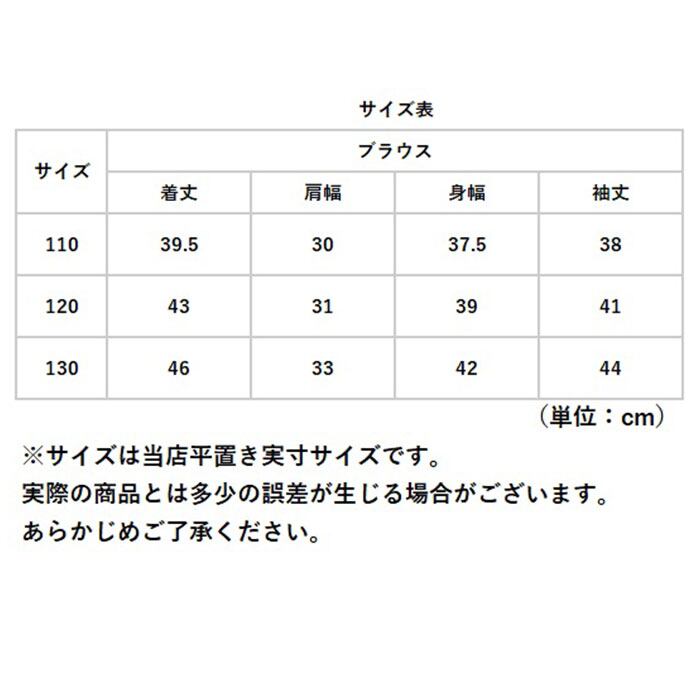 サイズ表

| サイズ | ブラウス | | | |
|---|---|---|---|---|
| | 着丈 | 肩幅 | 身幅 | 袖丈 |
| 110 | 39.5 | 30 | 37.5 | 38 |
| 120 | 43 | 31 | 39 | 41 |
| 130 | 46 | 33 | 42 | 44 |

（単位：cm）

※サイズは当店平置き実寸サイズです。
実際の商品とは多少の誤差が生じる場合がございます。
あらかじめご了承ください。